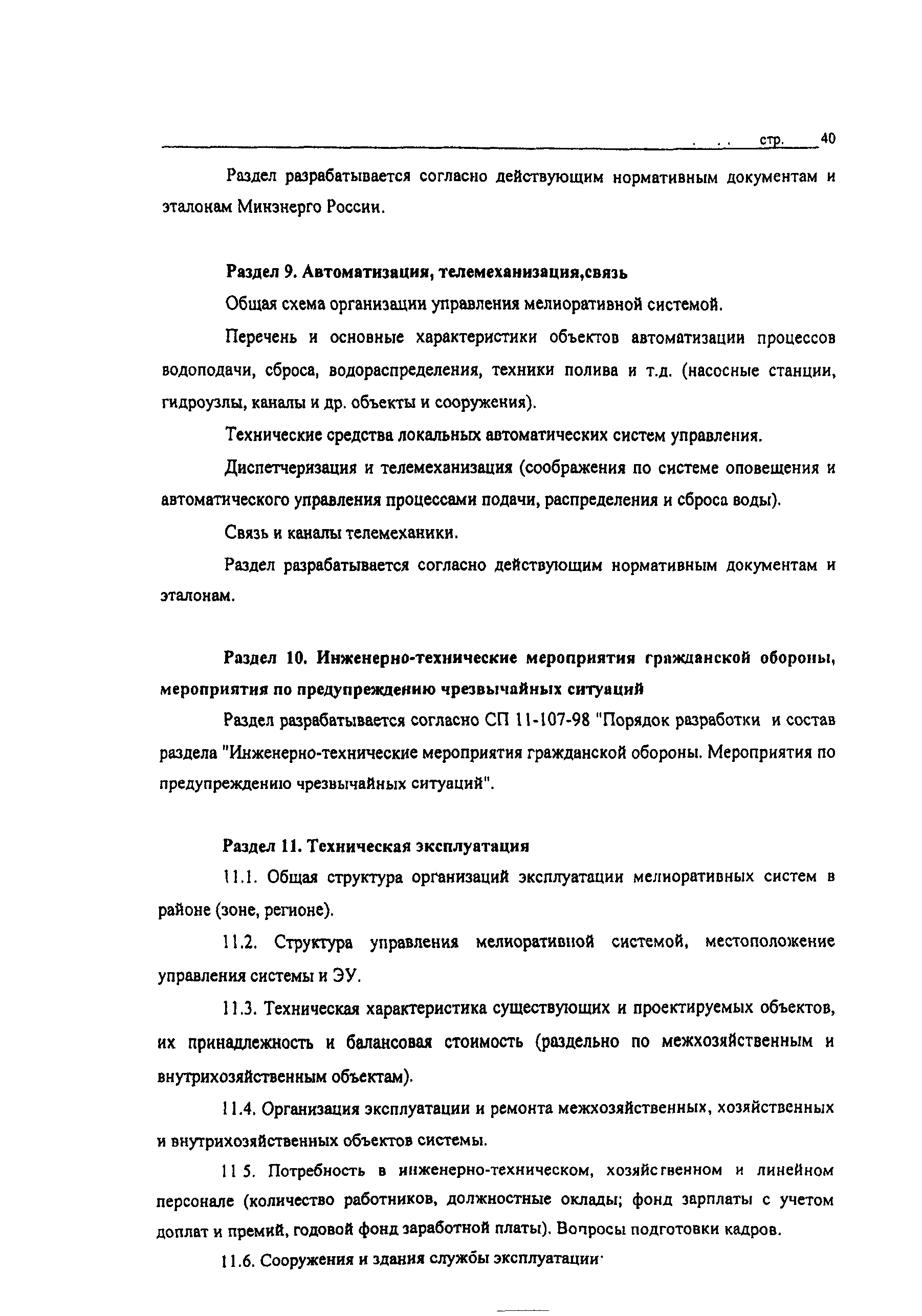 . . . стр. 40

Раздел разрабатывается согласно действующим нормативным документам и эталонам Минэнерго России.

Раздел 9. Автоматизация, телемеханизация,связь

Общая схема организации управления мелиоративной системой.

Перечень и основные характеристики объектов автоматизации процессов водоподачи, сброса, водораспределения, техники полива и т.д. (насосные станции, гидроузлы, каналы и др. объекты и сооружения).

Технические средства локальных автоматических систем управления.

Диспетчеризация и телемеханизация (соображения по системе оповещения и автоматического управления процессами подачи, распределения и сброса воды).

Связь и каналы телемеханики.

Раздел разрабатывается согласно действующим нормативным документам и эталонам.

Раздел 10. Инженерно-технические мероприятия гражданской обороны, мероприятия по предупреждению чрезвычайных ситуаций

Раздел разрабатывается согласно СП 11-107-98 "Порядок разработки и состав раздела "Инженерно-технические мероприятия гражданской обороны. Мероприятия по предупреждению чрезвычайных ситуаций".

Раздел 11. Техническая эксплуатация

11.1. Общая структура организаций эксплуатации мелиоративных систем в районе (зоне, регионе).

11.2. Структура управления мелиоративной системой, местоположение управления системы и ЭУ.

11.3. Техническая характеристика существующих и проектируемых объектов, их принадлежность и балансовая стоимость (раздельно по межхозяйственным и внутрихозяйственным объектам).

11.4. Организация эксплуатации и ремонта межхозяйственных, хозяйственных и внутрихозяйственных объектов системы.

11 5. Потребность в инженерно-техническом, хозяйственном и линейном персонале (количество работников, должностные оклады; фонд зарплаты с учетом доплат и премий, годовой фонд заработной платы). Вопросы подготовки кадров.

11.6. Сооружения и здания службы эксплуатации·